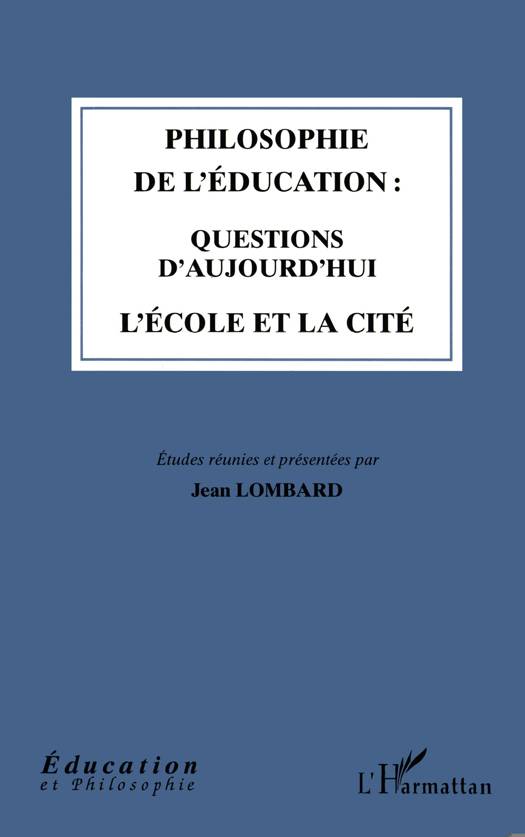 PHILOSOPHIE
DE L'ÉDUCATION :

QUESTIONS
D'AUJOURD'HUI

L'ÉCOLE ET LA CITÉ

Études réunies et présentées par
Jean LOMBARD

Éducation
et Philosophie

L'Harmattan